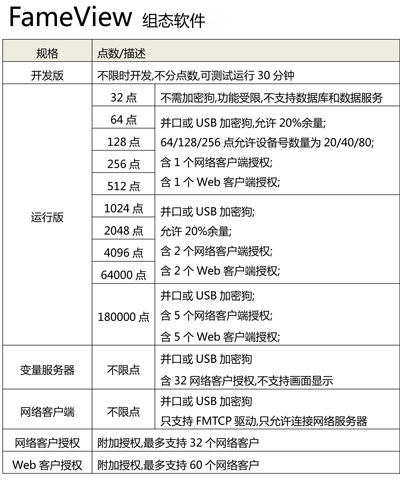 FameView 组态软件

| 规格 | 点数/描述 | |
|---|---|---|
| 开发版 | 不限时开发,不分点数,可测试运行30分钟 | |
| 运行版 | 32点 | 不需加密狗,功能受限,不支持数据库和数据服务 |
| | 64点 | 并口或USB加密狗,允许20%余量; 64/128/256点允许设备号数量为20/40/80; 含1个网络客户端授权; 含1个Web客户端授权; |
| | 128点 | |
| | 256点 | |
| | 512点 | |
| | 1024点 | 并口或USB加密狗; 允许20%余量; 含2个网络客户端授权; 含2个Web客户端授权; |
| | 2048点 | |
| | 4096点 | |
| | 64000点 | |
| | 180000点 | 并口或USB加密狗; 含5个网络客户端授权; 含5个Web客户端授权; |
| 变量服务器 | 不限点 | 并口或USB加密狗 含32网络客户授权,不支持画面显示 |
| 网络客户端 | 不限点 | 并口或USB加密狗 只支持FMTCP驱动,只允许连接网络服务器 |
| 网络客户授权 | 附加授权,最多支持32个网络客户 | |
| Web客户授权 | 附加授权,最多支持60个网络客户 | |